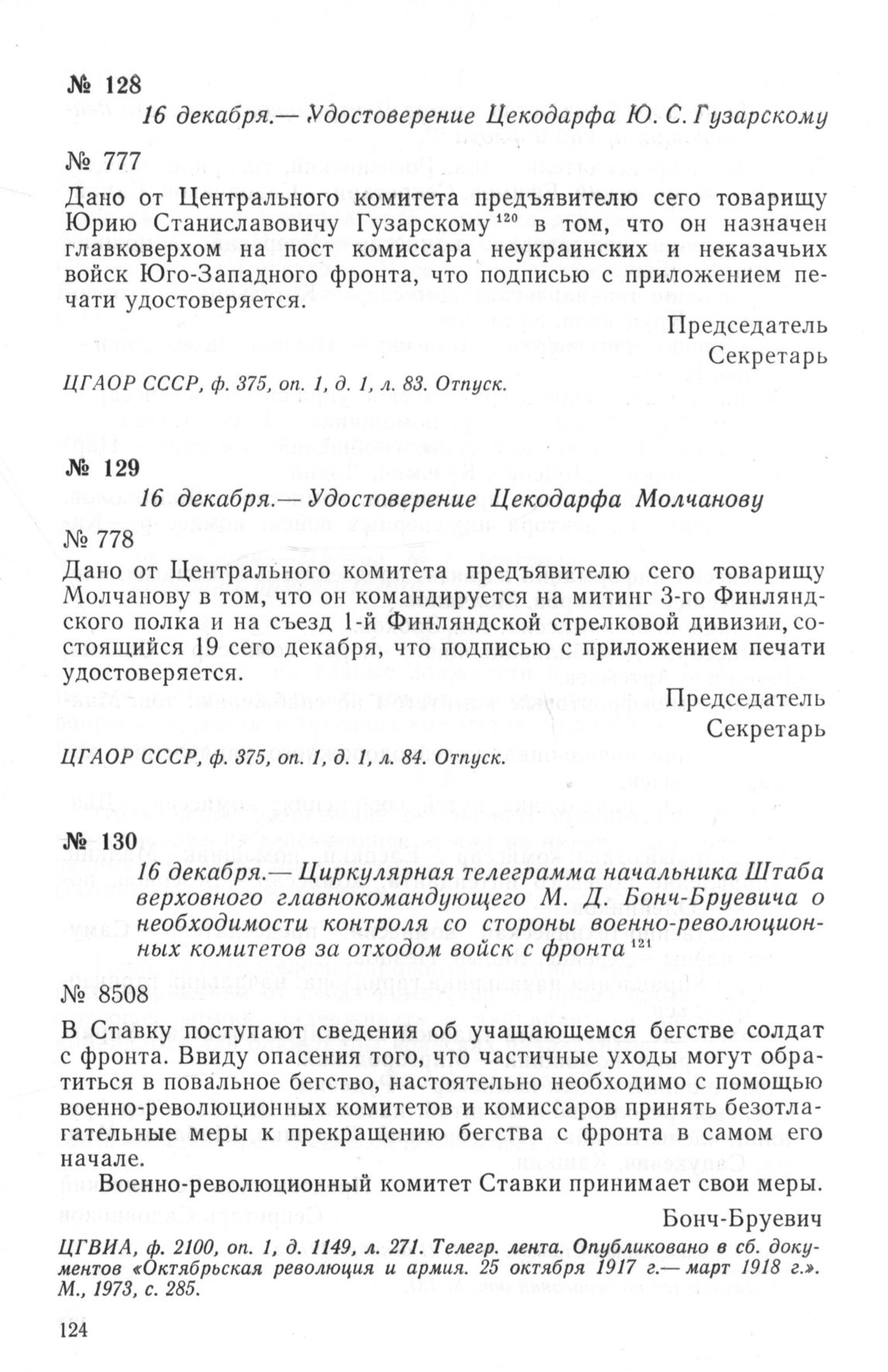 № 128

16 декабря.— Удостоверение Цекодарфа Ю. С. Гузарскому

№ 777

Дано от Центрального комитета предъявителю сего товарищу Юрию Станиславовичу Гузарскому $^{120}$ в том, что он назначен главковерхом на пост комиссара неукраинских и неказачьих войск Юго-Западного фронта, что подписью с приложением печати удостоверяется.

Председатель
Секретарь

ЦГАОР СССР, ф. 375, оп. 1, д. 1, л. 83. Отпуск.

№ 129

16 декабря.— Удостоверение Цекодарфа Молчанову

№ 778

Дано от Центрального комитета предъявителю сего товарищу Молчанову в том, что он командируется на митинг 3-го Финляндского полка и на съезд 1-й Финляндской стрелковой дивизии, состоящийся 19 сего декабря, что подписью с приложением печати удостоверяется.

Председатель
Секретарь

ЦГАОР СССР, ф. 375, оп. 1, д. 1, л. 84. Отпуск.

№ 130

16 декабря.— Циркулярная телеграмма начальника Штаба верховного главнокомандующего М. Д. Бонч-Бруевича о необходимости контроля со стороны военно-революционных комитетов за отходом войск с фронта $^{121}$

№ 8508

В Ставку поступают сведения об учащающемся бегстве солдат с фронта. Ввиду опасения того, что частичные уходы могут обратиться в повальное бегство, настоятельно необходимо с помощью военно-революционных комитетов и комиссаров принять безотлагательные меры к прекращению бегства с фронта в самом его начале.

Военно-революционный комитет Ставки принимает свои меры.

Бонч-Бруевич

ЦГВИА, ф. 2100, оп. 1, д. 1149, л. 271. Телегр. лента. Опубликовано в сб. документов «Октябрьская революция и армия. 25 октября 1917 г.— март 1918 г.». М., 1973, с. 285.

124